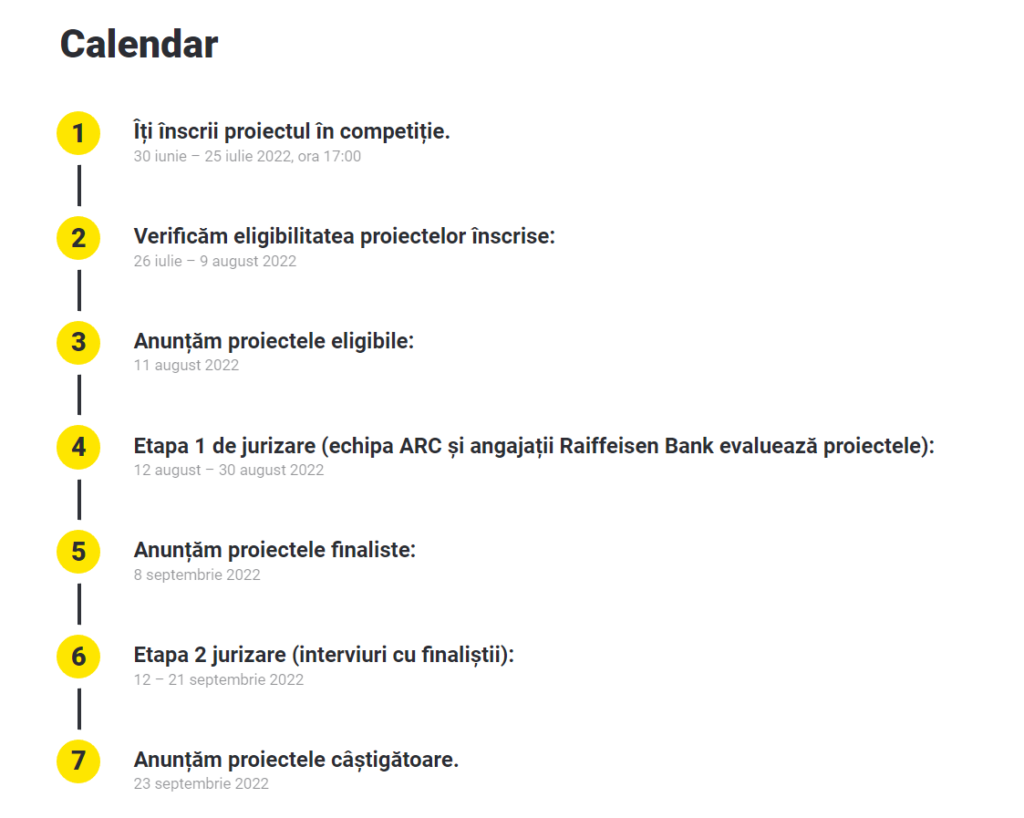 Calendar

1
Îți înscrii proiectul în competiție.
30 iunie – 25 iulie 2022, ora 17:00

2
Verificăm eligibilitatea proiectelor înscrise:
26 iulie – 9 august 2022

3
Anunțăm proiectele eligibile:
11 august 2022

4
Etapa 1 de jurizare (echipa ARC și angajații Raiffeisen Bank evaluează proiectele):
12 august – 30 august 2022

5
Anunțăm proiectele finaliste:
8 septembrie 2022

6
Etapa 2 jurizare (interviuri cu finaliștii):
12 – 21 septembrie 2022

7
Anunțăm proiectele câștigătoare.
23 septembrie 2022